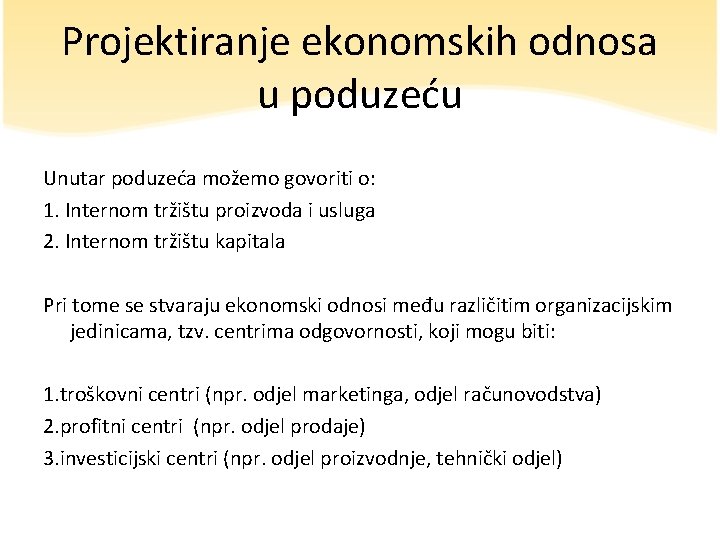 Projektiranje ekonomskih odnosa u poduzeću

Unutar poduzeća možemo govoriti o:
1. Internom tržištu proizvoda i usluga
2. Internom tržištu kapitala

Pri tome se stvaraju ekonomski odnosi među različitim organizacijskim jedinicama, tzv. centrima odgovornosti, koji mogu biti:

1.troškovni centri (npr. odjel marketinga, odjel računovodstva)
2.profitni centri (npr. odjel prodaje)
3.investicijski centri (npr. odjel proizvodnje, tehnički odjel)